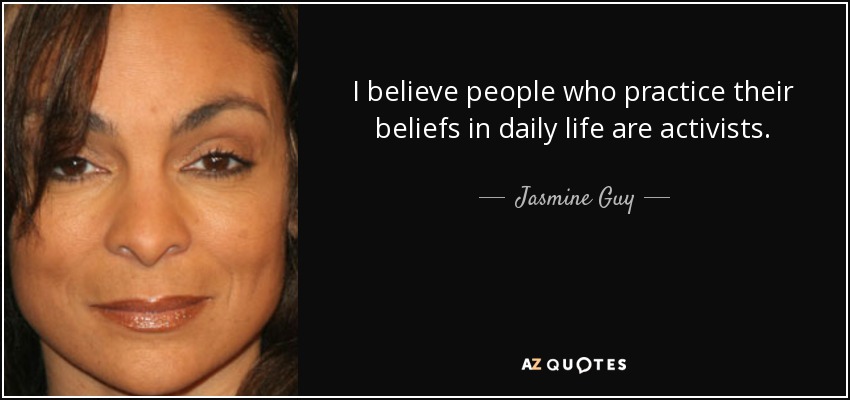 I believe people who practice their beliefs in daily life are activists.

— Jasmine Guy —

AZ QUOTES